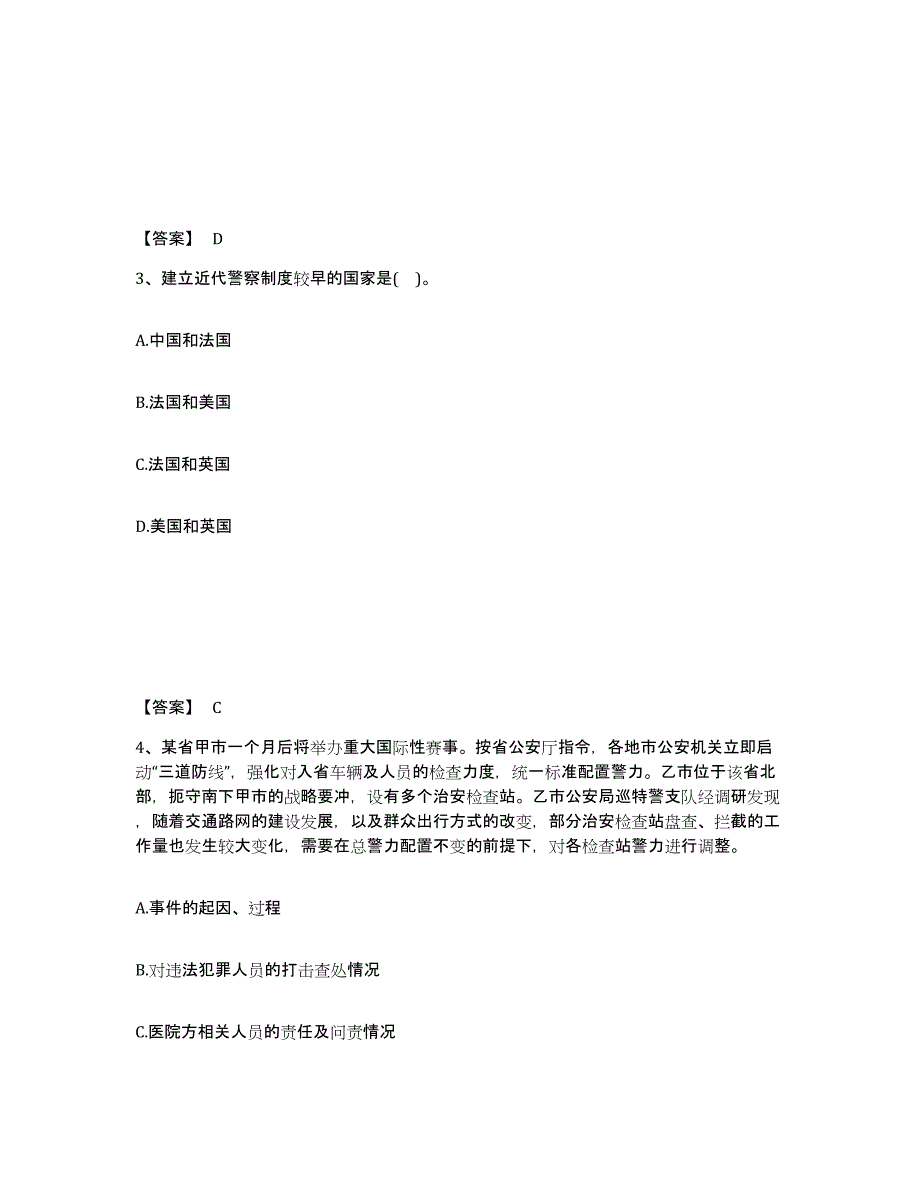 【答案】 D

3、建立近代警察制度较早的国家是( )。

A.中国和法国

B.法国和美国

C.法国和英国

D.美国和英国

【答案】 C

4、某省甲市一个月后将举办重大国际性赛事。按省公安厅指令，各地市公安机关立即启动“三道防线”，强化对入省车辆及人员的检查力度，统一标准配置警力。乙市位于该省北部，扼守南下甲市的战略要冲，设有多个治安检查站。乙市公安局巡特警支队经调研发现，随着交通路网的建设发展，以及群众出行方式的改变，部分治安检查站盘查、拦截的工作量也发生较大变化，需要在总警力配置不变的前提下，对各检查站警力进行调整。

A.事件的起因、过程

B.对违法犯罪人员的打击查处情况

C.医院方相关人员的责任及问责情况